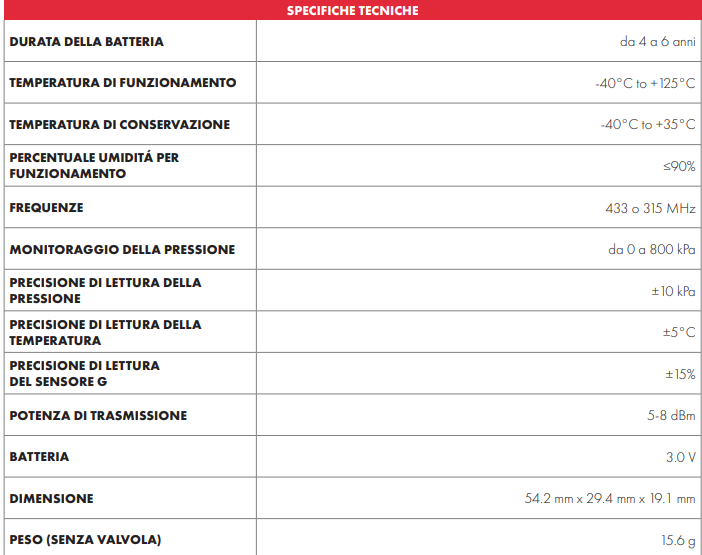 | SPECIFICHE TECNICHE | |
|---|---|
| DURATA DELLA BATTERIA | da 4 a 6 anni |
| TEMPERATURA DI FUNZIONAMENTO | -40°C to +125°C |
| TEMPERATURA DI CONSERVAZIONE | -40°C to +35°C |
| PERCENTUALE UMIDITÁ PER FUNZIONAMENTO | ≤90% |
| FREQUENZE | 433 o 315 MHz |
| MONITORAGGIO DELLA PRESSIONE | da 0 a 800 kPa |
| PRECISIONE DI LETTURA DELLA PRESSIONE | ±10 kPa |
| PRECISIONE DI LETTURA DELLA TEMPERATURA | ±5°C |
| PRECISIONE DI LETTURA DEL SENSORE G | ±15% |
| POTENZA DI TRASMISSIONE | 5-8 dBm |
| BATTERIA | 3.0 V |
| DIMENSIONE | 54.2 mm x 29.4 mm x 19.1 mm |
| PESO (SENZA VALVOLA) | 15.6 g |